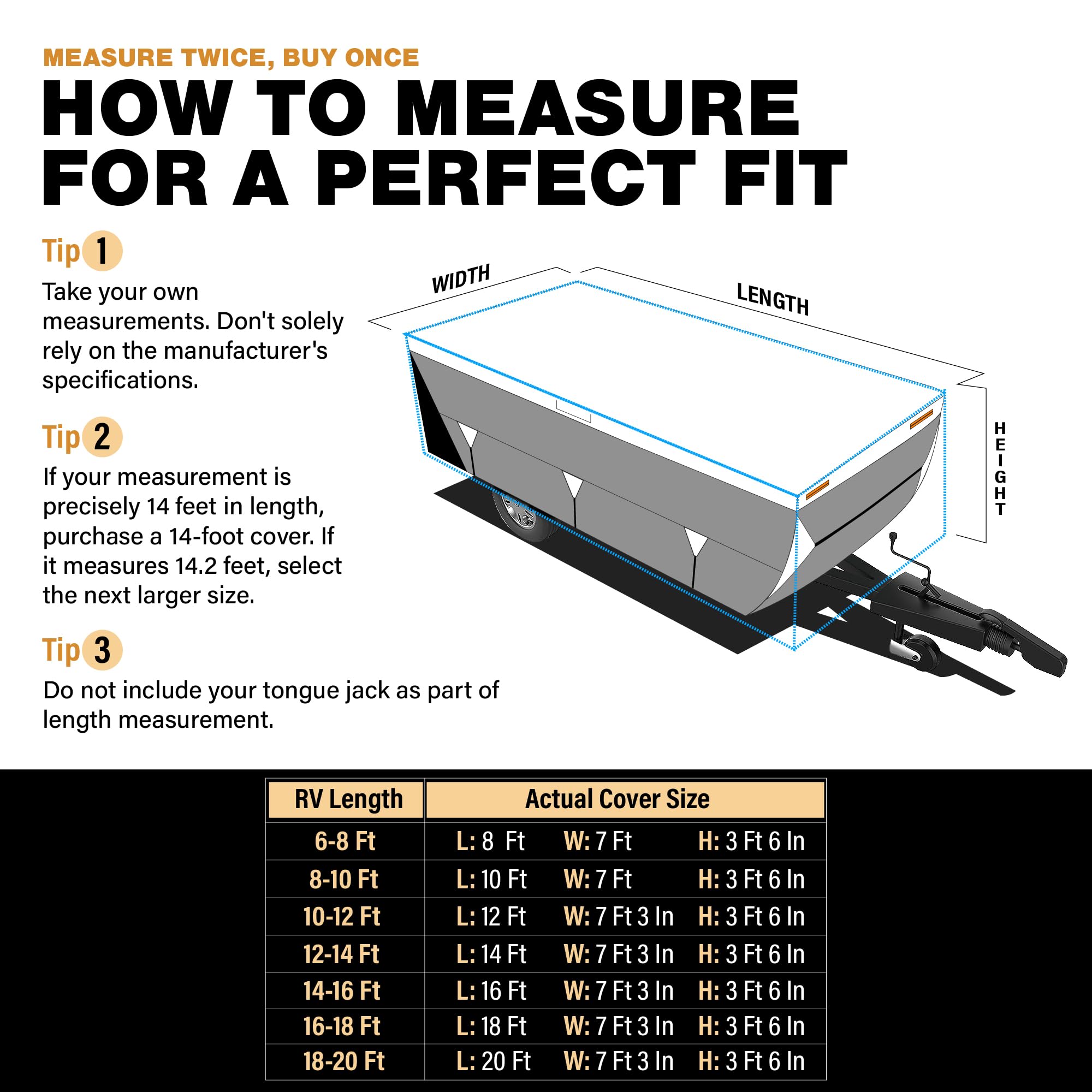 MEASURE TWICE, BUY ONCE

HOW TO MEASURE FOR A PERFECT FIT

Tip 1

Take your own measurements. Don't solely rely on the manufacturer's specifications.

Tip 2

If your measurement is precisely 14 feet in length, purchase a 14-foot cover. If it measures 14.2 feet, select the next larger size.

Tip 3

Do not include your tongue jack as part of length measurement.

WIDTH

LENGTH

HEIGHT

| RV Length | Actual Cover Size |
|---|---|
| 6-8 Ft | L: 8 Ft W: 7 Ft H: 3 Ft 6 In |
| 8-10 Ft | L: 10 Ft W: 7 Ft H: 3 Ft 6 In |
| 10-12 Ft | L: 12 Ft W: 7 Ft 3 In H: 3 Ft 6 In |
| 12-14 Ft | L: 14 Ft W: 7 Ft 3 In H: 3 Ft 6 In |
| 14-16 Ft | L: 16 Ft W: 7 Ft 3 In H: 3 Ft 6 In |
| 16-18 Ft | L: 18 Ft W: 7 Ft 3 In H: 3 Ft 6 In |
| 18-20 Ft | L: 20 Ft W: 7 Ft 3 In H: 3 Ft 6 In |